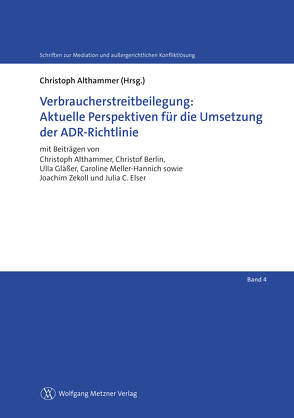 Schriften zur Mediation und außergerichtlichen Konfliktlösung

Christoph Althammer (Hrsg.)

Verbraucherstreitbeilegung: Aktuelle Perspektiven für die Umsetzung der ADR-Richtlinie

mit Beiträgen von
Christoph Althammer, Christof Berlin, Ulla Gläßer, Caroline Meller-Hannich sowie Joachim Zekoll und Julia C. Elser

Band 4

Wolfgang Metzner Verlag